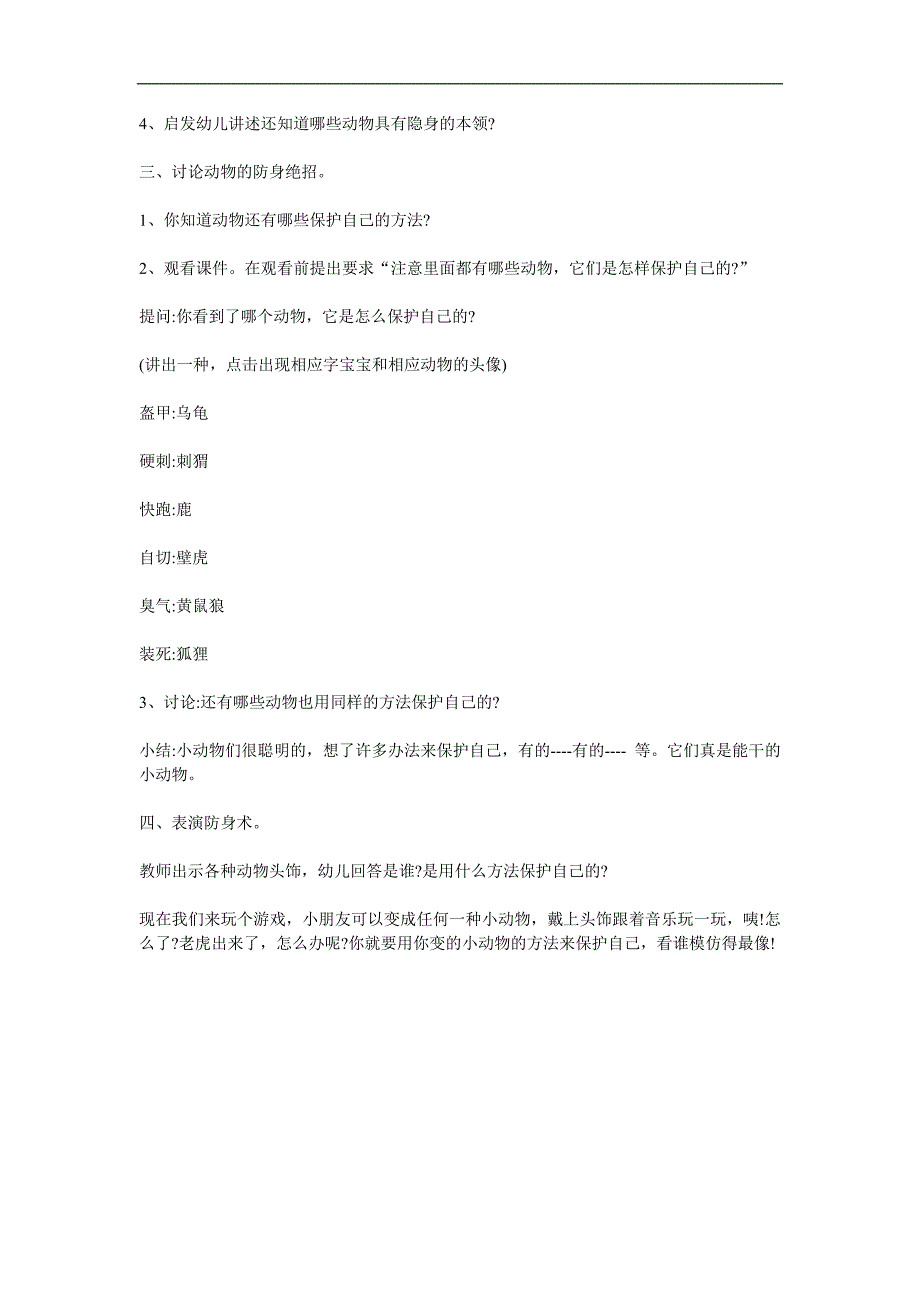 4、启发幼儿讲述还知道哪些动物具有隐身的本领?

三、讨论动物的防身绝招。

1、你知道动物还有哪些保护自己的方法?

2、观看课件。在观看前提出要求“注意里面都有哪些动物，它们是怎样保护自己的?”

提问:你看到了哪个动物，它是怎么保护自己的?

(讲出一种，点击出现相应字宝宝和相应动物的头像)

盔甲:乌龟

硬刺:刺猬

快跑:鹿

自切:壁虎

臭气:黄鼠狼

装死:狐狸

3、讨论:还有哪些动物也用同样的方法保护自己的?

小结:小动物们很聪明的，想了许多办法来保护自己，有的----有的---- 等。它们真是能干的小动物。

四、表演防身术。

教师出示各种动物头饰，幼儿回答是谁?是用什么方法保护自己的?

现在我们来玩个游戏，小朋友可以变成任何一种小动物，戴上头饰跟着音乐玩一玩，咦!怎么了?老虎出来了，怎么办呢?你就要用你变的小动物的方法来保护自己，看谁模仿得最像!